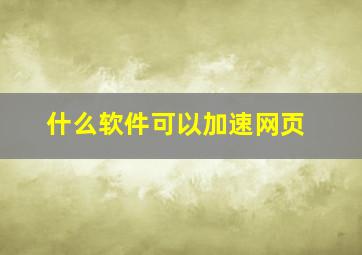 什么软件可以加速网页